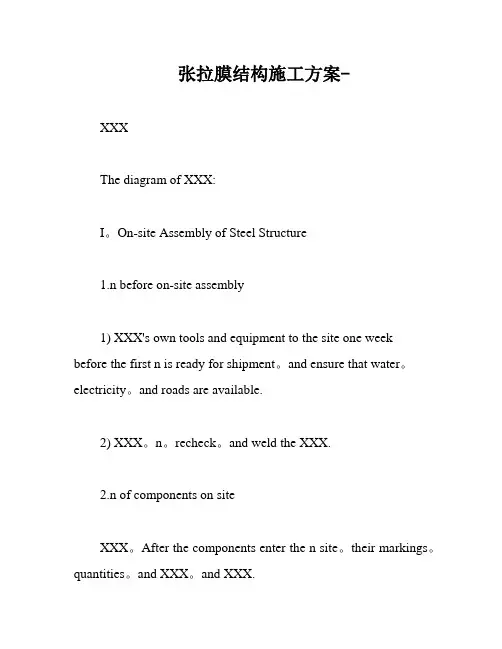 张拉膜结构施工方案-

XXX

The diagram of XXX:

I。On-site Assembly of Steel Structure

1.n before on-site assembly

1) XXX's own tools and equipment to the site one week before the first n is ready for shipment。and ensure that water。electricity。and roads are available.

2) XXX。n。recheck。and weld the XXX.

2.n of components on site

XXX。After the components enter the n site。their markings。quantities。and XXX。and XXX.